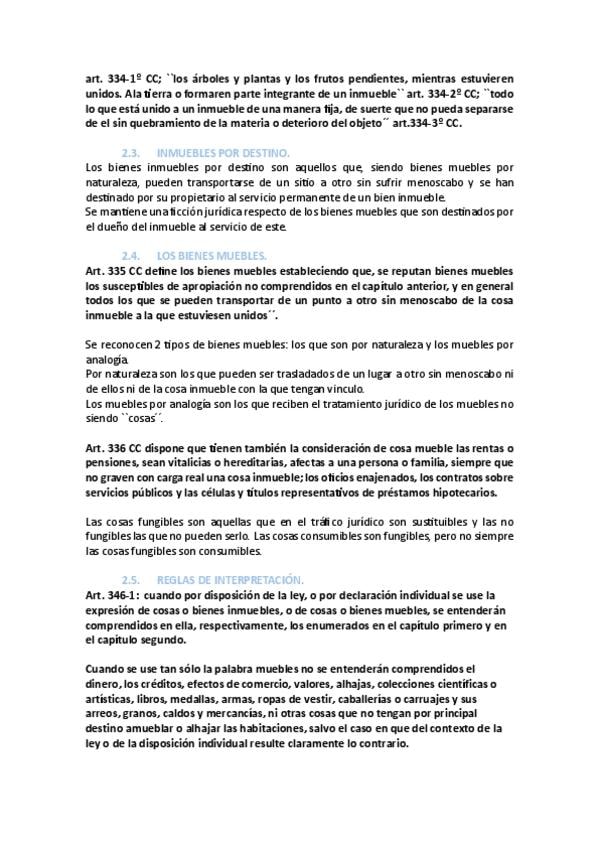 art. 334-1º CC; ``los árboles y plantas y los frutos pendientes, mientras estuvieren unidos. A la tierra o formaren parte integrante de un inmueble`` art. 334-2º CC; ``todo lo que está unido a un inmueble de una manera fija, de suerte que no pueda separarse de el sin quebramiento de la materia o deterioro del objeto´´ art.334-3º CC.

2.3. INMUEBLES POR DESTINO.
Los bienes inmuebles por destino son aquellos que, siendo bienes muebles por naturaleza, pueden transportarse de un sitio a otro sin sufrir menoscabo y se han destinado por su propietario al servicio permanente de un bien inmueble.
Se mantiene una ficción jurídica respecto de los bienes muebles que son destinados por el dueño del inmueble al servicio de este.

2.4. LOS BIENES MUEBLES.
Art. 335 CC define los bienes muebles estableciendo que, se reputan bienes muebles los susceptibles de apropiación no comprendidos en el capítulo anterior, y en general todos los que se pueden transportar de un punto a otro sin menoscabo de la cosa inmueble a la que estuviesen unidos´´.

Se reconocen 2 tipos de bienes muebles: los que son por naturaleza y los muebles por analogía.
Por naturaleza son los que pueden ser trasladados de un lugar a otro sin menoscabo ni de ellos ni de la cosa inmueble con la que tengan vínculo.
Los muebles por analogía son los que reciben el tratamiento jurídico de los muebles no siendo ``cosas´´.

Art. 336 CC dispone que tienen también la consideración de cosa mueble las rentas o pensiones, sean vitalicias o hereditarias, afectas a una persona o familia, siempre que no graven con carga real una cosa inmueble; los oficios enajenados, los contratos sobre servicios públicos y las células y títulos representativos de préstamos hipotecarios.

Las cosas fungibles son aquellas que en el tráfico jurídico son sustituibles y las no fungibles las que no pueden serlo. Las cosas consumibles son fungibles, pero no siempre las cosas fungibles son consumibles.

2.5. REGLAS DE INTERPRETACIÓN.
Art. 346-1: cuando por disposición de la ley, o por declaración individual se use la expresión de cosas o bienes inmuebles, o de cosas o bienes muebles, se entenderán comprendidos en ella, respectivamente, los enumerados en el capítulo primero y en el capítulo segundo.

Cuando se use tan sólo la palabra muebles no se entenderán comprendidos el dinero, los créditos, efectos de comercio, valores, alhajas, colecciones científicas o artísticas, libros, medallas, armas, ropas de vestir, caballerías o carruajes y sus arreos, granos, caldos y mercancías, ni otras cosas que no tengan por principal destino amueblar o alhajar las habitaciones, salvo el caso en que del contexto de la ley o de la disposición individual resulte claramente lo contrario.